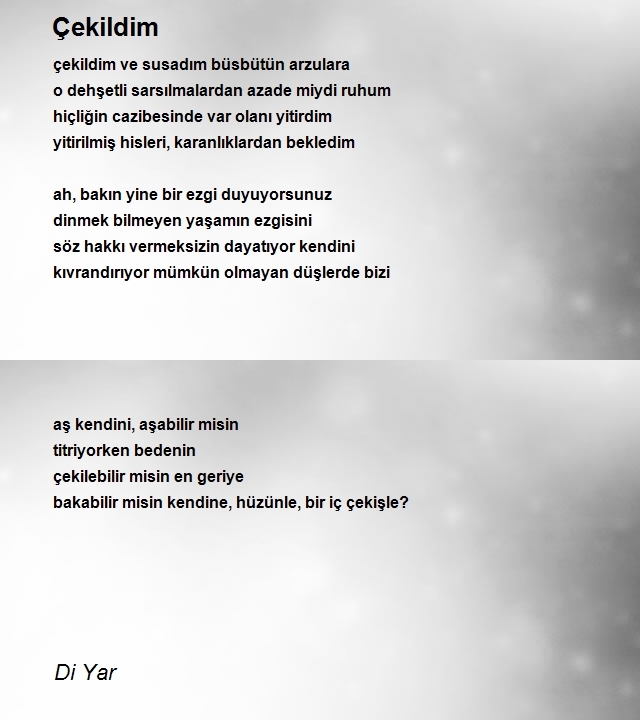 Çekildim

çekildim ve susadım büsbütün arzulara
o dehşetli sarsılmalardan azade miydi ruhum
hiçliğin cazibesinde var olanı yitirdim
yitirilmiş hisleri, karanlıklardan bekledim

ah, bakın yine bir ezgi duyuyorsunuz
dinmek bilmeyen yaşamın ezgisini
söz hakkı vermeksizin dayatıyor kendini
kıvrandırıyor mümkün olmayan düşlerde bizi

aş kendini, aşabilir misin
titriyorken bedenin
çekilebilir misin en geriye
bakabilir misin kendine, hüzünle, bir iç çekişle?

Di Yar